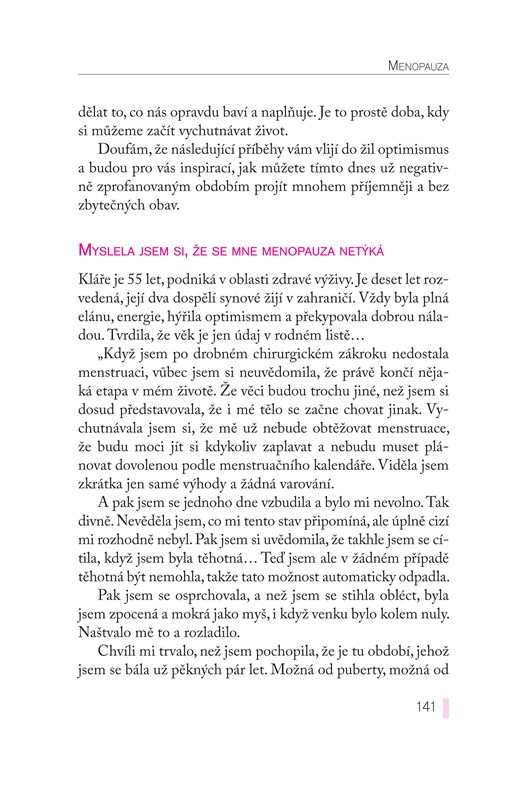 MENOPAUZA

dělat to, co nás opravdu baví a naplňuje. Je to prostě doba, kdy si můžeme začít vychutnávat život.

Doufám, že následující příběhy vám vlijí do žil optimismus a budou pro vás inspirací, jak můžete tímto dnes už negativně zprofanovaným obdobím projít mnohem příjemněji a bez zbytečných obav.

MYSLELA JSEM SI, ŽE SE MNE MENOPAUZA NETÝKÁ

Kláře je 55 let, podniká v oblasti zdravé výživy. Je deset let rozvedená, její dva dospělí synové žijí v zahraničí. Vždy byla plná elánu, energie, hýřila optimismem a překypovala dobrou náladou. Tvrdila, že věk je jen údaj v rodném listě…

„Když jsem po drobném chirurgickém zákroku nedostala menstruaci, vůbec jsem si neuvědomila, že právě končí nějaká etapa v mém životě. Že věci budou trochu jiné, než jsem si dosud představovala, že i mé tělo se začne chovat jinak. Vychutnávala jsem si, že mě už nebude obtěžovat menstruace, že budu moci jít si kdykoliv zaplavat a nebudu muset plánovat dovolenou podle menstruačního kalendáře. Viděla jsem zkrátka jen samé výhody a žádná varování.

A pak jsem se jednoho dne vzbudila a bylo mi nevolno. Tak divně. Nevěděla jsem, co mi tento stav připomíná, ale úplně cizí mi rozhodně nebyl. Pak jsem si uvědomila, že takhle jsem se cítila, když jsem byla těhotná… Teď jsem ale v žádném případě těhotná být nemohla, takže tato možnost automaticky odpadla.

Pak jsem se osprchovala, a než jsem se stihla obléct, byla jsem zpocená a mokrá jako myš, i když venku bylo kolem nuly. Naštvalo mě to a rozladilo.

Chvíli mi trvalo, než jsem pochopila, že je tu období, jehož jsem se bála už pěkných pár let. Možná od puberty, možná od

141